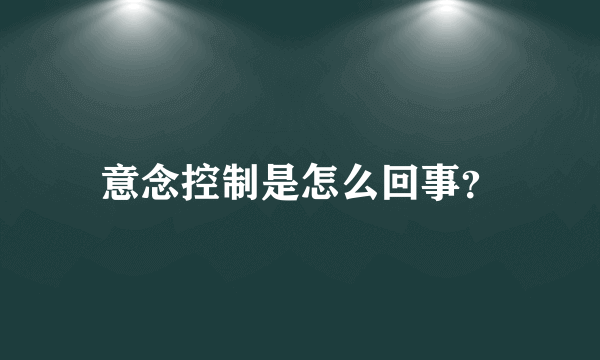 意念控制是怎么回事?